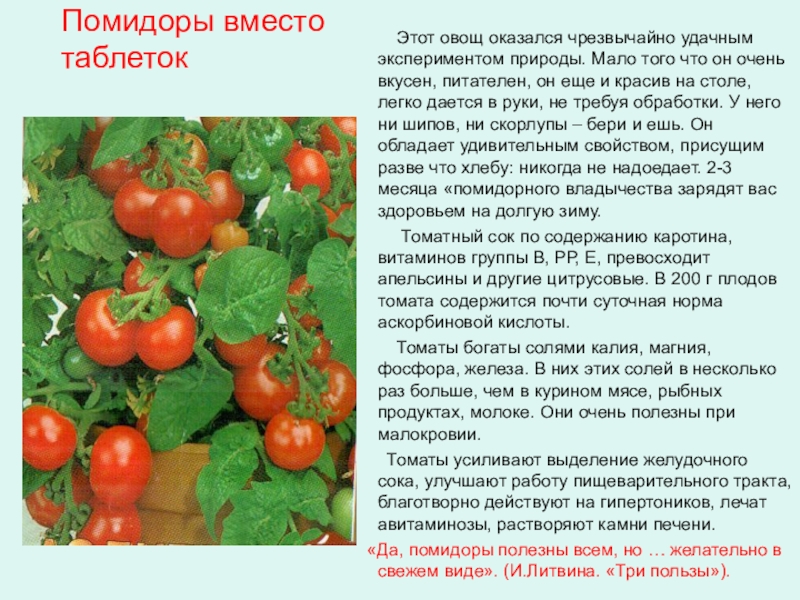 Помидоры вместо таблеток

Этот овощ оказался чрезвычайно удачным экспериментом природы. Мало того что он очень вкусен, питателен, он еще и красив на столе, легко дается в руки, не требуя обработки. У него ни шипов, ни скорлупы – бери и ешь. Он обладает удивительным свойством, присущим разве что хлебу: никогда не надоедает. 2-3 месяца «помидорного владычества зарядят вас здоровьем на долгую зиму.

Томатный сок по содержанию каротина, витаминов группы В, РР, Е, превосходит апельсины и другие цитрусовые. В 200 г плодов томата содержится почти суточная норма аскорбиновой кислоты.

Томаты богаты солями калия, магния, фосфора, железа. В них этих солей в несколько раз больше, чем в курином мясе, рыбных продуктах, молоке. Они очень полезны при малокровии.

Томаты усиливают выделение желудочного сока, улучшают работу пищеварительного тракта, благотворно действуют на гипертоников, лечат авитаминозы, растворяют камни печени.

«Да, помидоры полезны всем, но … желательно в свежем виде». (И.Литвина. «Три пользы»).